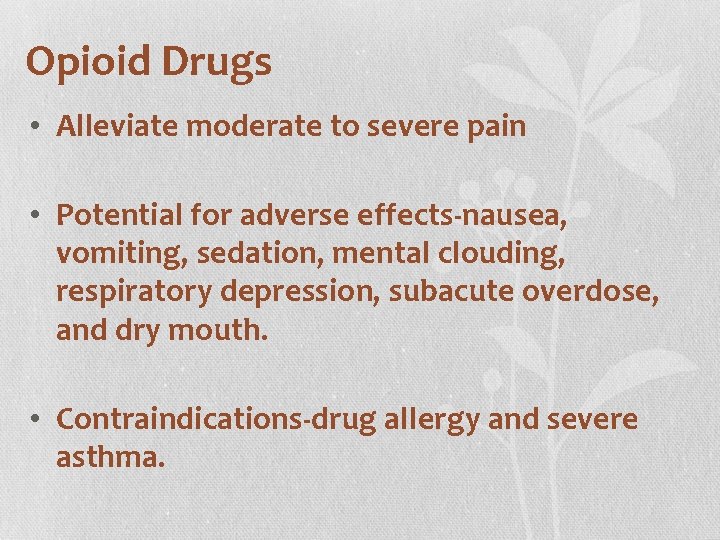 Opioid Drugs

• Alleviate moderate to severe pain

• Potential for adverse effects-nausea, vomiting, sedation, mental clouding, respiratory depression, subacute overdose, and dry mouth.

• Contraindications-drug allergy and severe asthma.